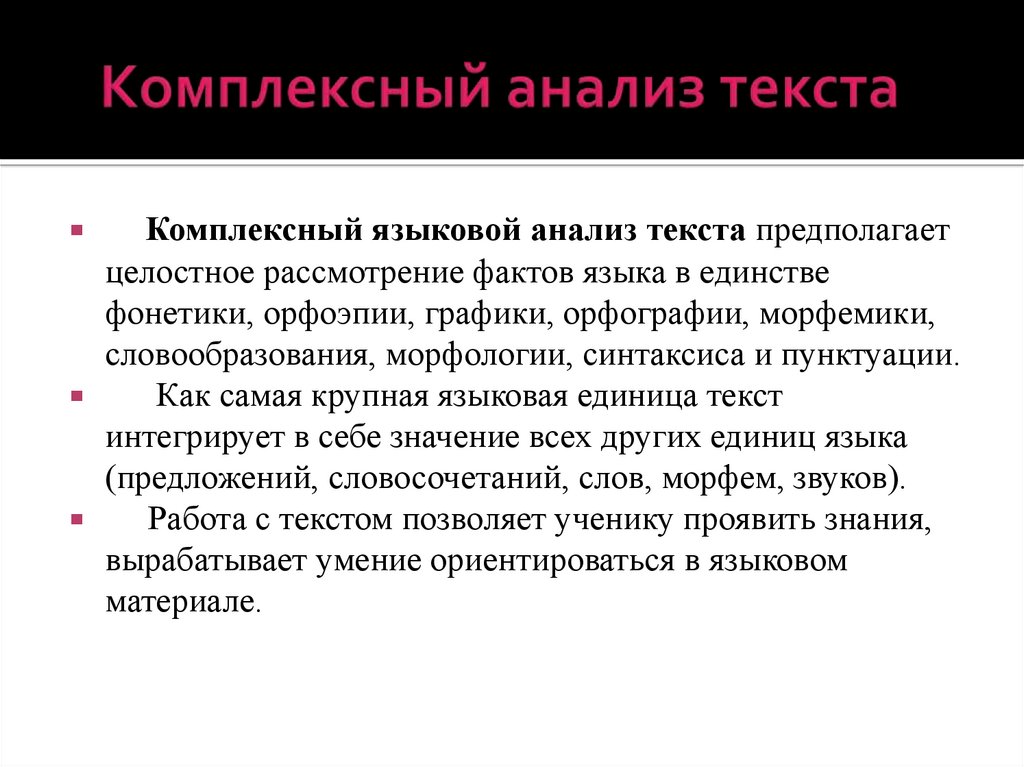 Комплексный анализ текста

Комплексный языковой анализ текста предполагает целостное рассмотрение фактов языка в единстве фонетики, орфоэпии, графики, орфографии, морфемики, словообразования, морфологии, синтаксиса и пунктуации.

Как самая крупная языковая единица текст интегрирует в себе значение всех других единиц языка (предложений, словосочетаний, слов, морфем, звуков).

Работа с текстом позволяет ученику проявить знания, вырабатывает умение ориентироваться в языковом материале.